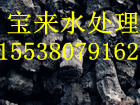 宝来水处理
15538079162